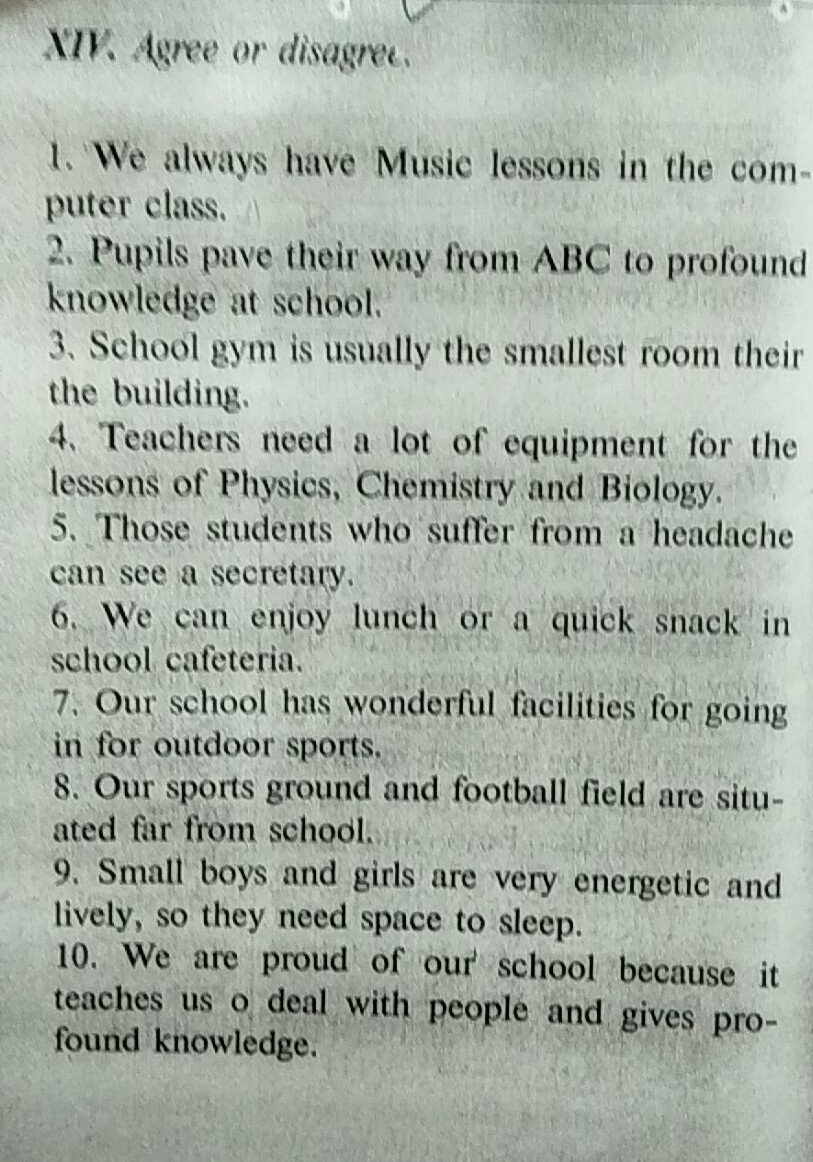 XIV. Agree or disagree.

1. We always have Music lessons in the computer class.
2. Pupils pave their way from ABC to profound knowledge at school.
3. School gym is usually the smallest room their the building.
4. Teachers need a lot of equipment for the lessons of Physics, Chemistry and Biology.
5. Those students who suffer from a headache can see a secretary.
6. We can enjoy lunch or a quick snack in school cafeteria.
7. Our school has wonderful facilities for going in for outdoor sports.
8. Our sports ground and football field are situated far from school.
9. Small boys and girls are very energetic and lively, so they need space to sleep.
10. We are proud of our school because it teaches us o deal with people and gives profound knowledge.